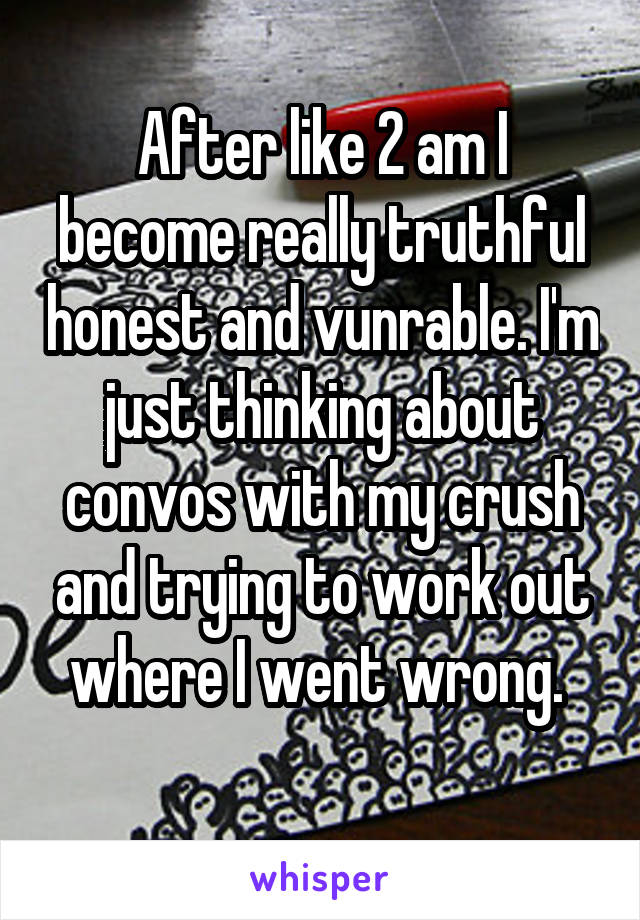 After like 2 am I become really truthful honest and vunrable. I'm just thinking about convos with my crush and trying to work out where I went wrong.

whisper